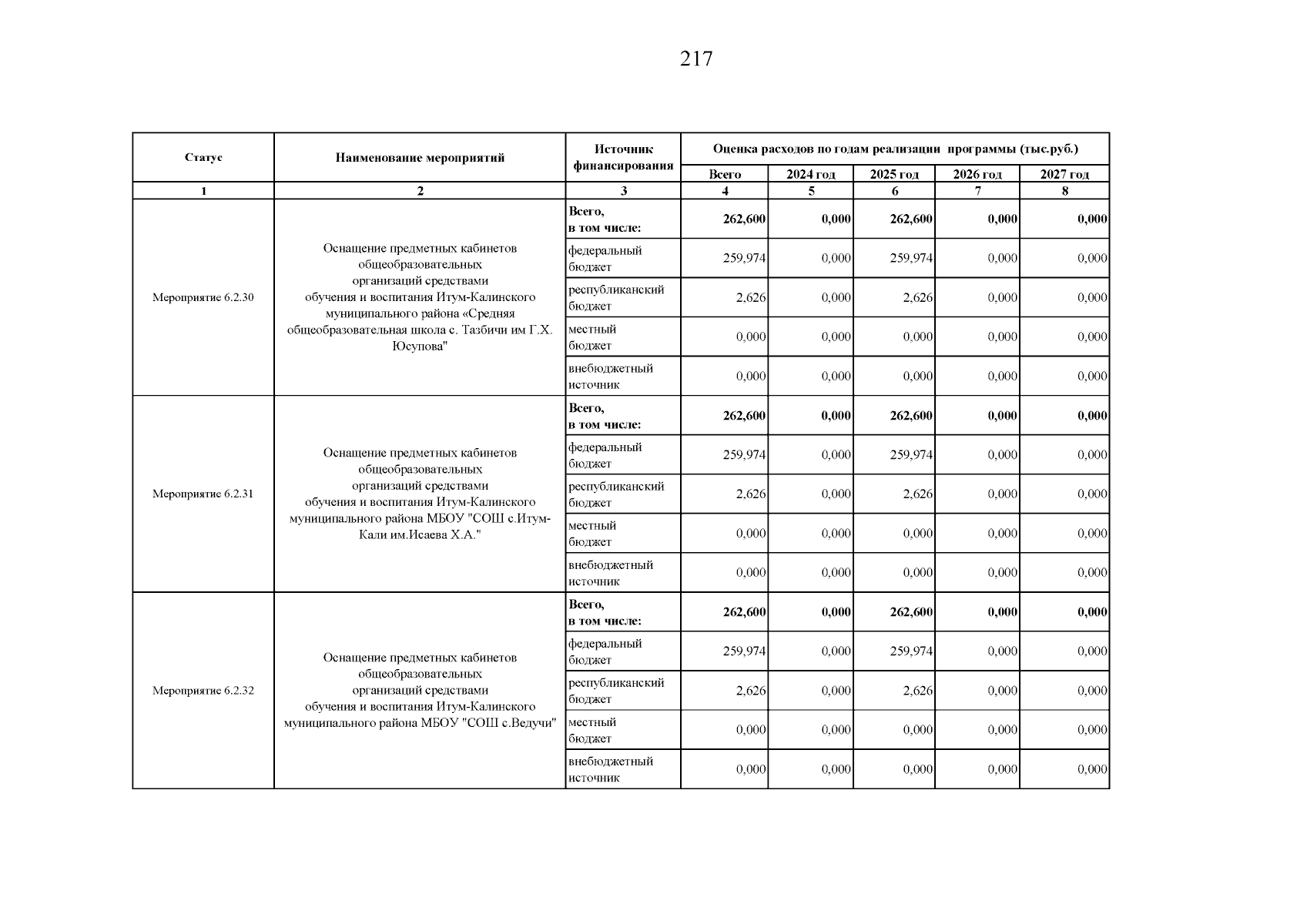 217

| Статус | Наименование мероприятий | Источник финансирования | Оценка расходов по годам реализации программы (тыс.руб.) | | | | |
|---|---|---|---|---|---|---|---|
| | | | Всего | 2024 год | 2025 год | 2026 год | 2027 год |
| 1 | 2 | 3 | 4 | 5 | 6 | 7 | 8 |
| Мероприятие 6.2.30 | Оснащение предметных кабинетов общеобразовательных организаций средствами обучения и воспитания Итум-Калинского муниципального района «Средняя общеобразовательная школа с. Тазбичи им Г.Х. Юсупова" | Всего, в том числе: | 262,600 | 0,000 | 262,600 | 0,000 | 0,000 |
| | | федеральный бюджет | 259,974 | 0,000 | 259,974 | 0,000 | 0,000 |
| | | республиканский бюджет | 2,626 | 0,000 | 2,626 | 0,000 | 0,000 |
| | | местный бюджет | 0,000 | 0,000 | 0,000 | 0,000 | 0,000 |
| | | внебюджетный источник | 0,000 | 0,000 | 0,000 | 0,000 | 0,000 |
| Мероприятие 6.2.31 | Оснащение предметных кабинетов общеобразовательных организаций средствами обучения и воспитания Итум-Калинского муниципального района МБОУ "СОШ с.Итум-Кали им.Исаева Х.А." | Всего, в том числе: | 262,600 | 0,000 | 262,600 | 0,000 | 0,000 |
| | | федеральный бюджет | 259,974 | 0,000 | 259,974 | 0,000 | 0,000 |
| | | республиканский бюджет | 2,626 | 0,000 | 2,626 | 0,000 | 0,000 |
| | | местный бюджет | 0,000 | 0,000 | 0,000 | 0,000 | 0,000 |
| | | внебюджетный источник | 0,000 | 0,000 | 0,000 | 0,000 | 0,000 |
| Мероприятие 6.2.32 | Оснащение предметных кабинетов общеобразовательных организаций средствами обучения и воспитания Итум-Калинского муниципального района МБОУ "СОШ с.Ведучи" | Всего, в том числе: | 262,600 | 0,000 | 262,600 | 0,000 | 0,000 |
| | | федеральный бюджет | 259,974 | 0,000 | 259,974 | 0,000 | 0,000 |
| | | республиканский бюджет | 2,626 | 0,000 | 2,626 | 0,000 | 0,000 |
| | | местный бюджет | 0,000 | 0,000 | 0,000 | 0,000 | 0,000 |
| | | внебюджетный источник | 0,000 | 0,000 | 0,000 | 0,000 | 0,000 |